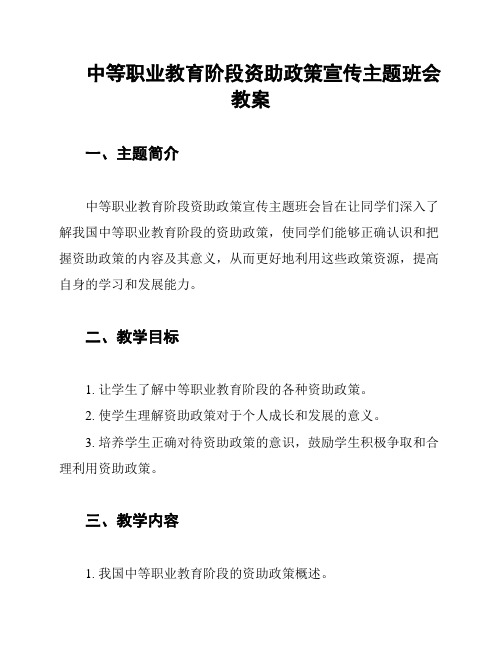 中等职业教育阶段资助政策宣传主题班会教案

一、主题简介

中等职业教育阶段资助政策宣传主题班会旨在让同学们深入了解我国中等职业教育阶段的资助政策，使同学们能够正确认识和把握资助政策的内容及其意义，从而更好地利用这些政策资源，提高自身的学习和发展能力。

二、教学目标

1. 让学生了解中等职业教育阶段的各种资助政策。

2. 使学生理解资助政策对于个人成长和发展的意义。

3. 培养学生正确对待资助政策的意识，鼓励学生积极争取和合理利用资助政策。

三、教学内容

1. 我国中等职业教育阶段的资助政策概述。